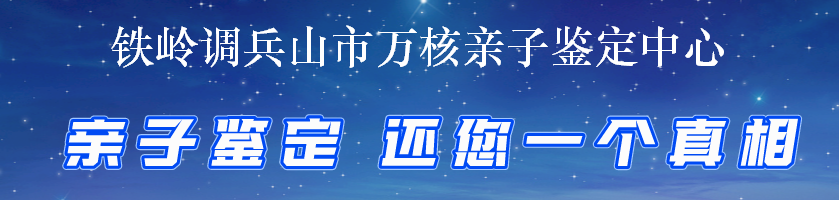 铁岭调兵山市万核亲子鉴定中心

亲子鉴定 还您一个真相